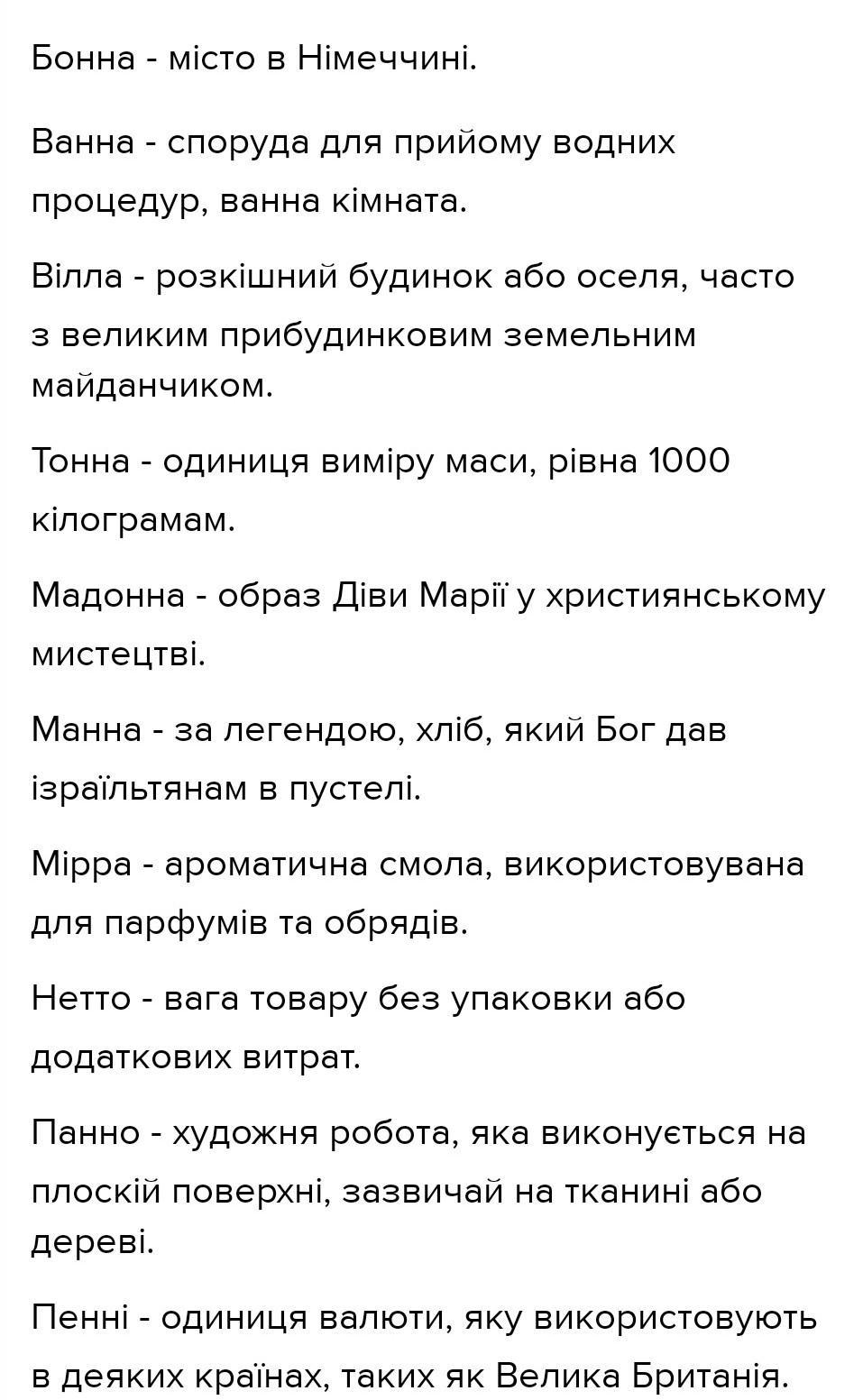 Бонна - місто в Німеччині.

Ванна - споруда для прийому водних процедур, ванна кімната.

Вілла - розкішний будинок або оселя, часто з великим прибудинковим земельним майданчиком.

Тонна - одиниця виміру маси, рівна 1000 кілограмам.

Мадонна - образ Діви Марії у християнському мистецтві.

Манна - за легендою, хліб, який Бог дав ізраїльтянам в пустелі.

Мірра - ароматична смола, використовувана для парфумів та обрядів.

Нетто - вага товару без упаковки або додаткових витрат.

Панно - художня робота, яка виконується на плоскій поверхні, зазвичай на тканині або дереві.

Пенні - одиниця валюти, яку використовують в деяких країнах, таких як Велика Британія.